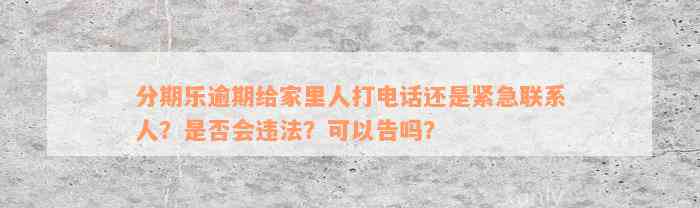 分期乐逾期给家里人打电话还是紧急联系人？是否会违法？可以告吗？